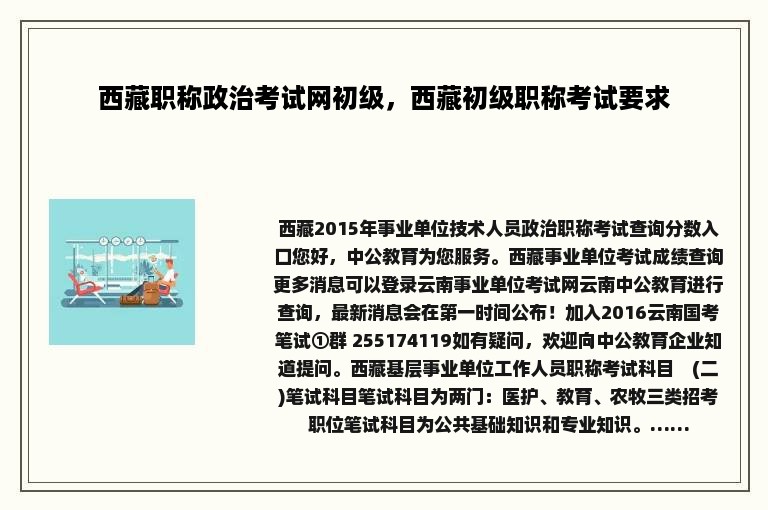 西藏职称政治考试网初级，西藏初级职称考试要求

西藏2015年事业单位技术人员政治职称考试查询分数入口您好，中公教育为您服务。西藏事业单位考试成绩查询更多消息可以登录云南事业单位考试网云南中公教育进行查询，最新消息会在第一时间公布！加入2016云南国考笔试①群 255174119如有疑问，欢迎向中公教育企业知道提问。西藏基层事业单位工作人员职称考试科目 （二)笔试科目笔试科目为两门：医护、教育、农牧三类招考职位笔试科目为公共基础知识和专业知识。……